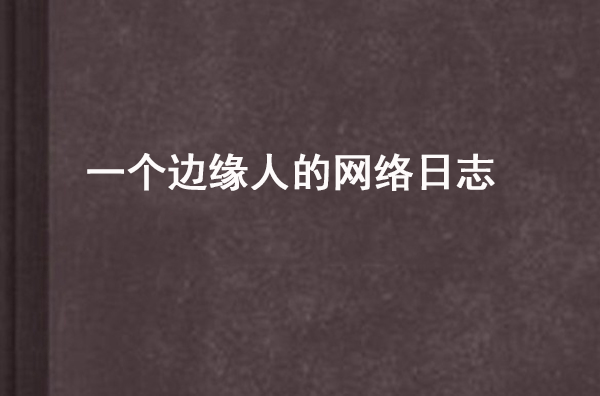 一个边缘人的网络日志